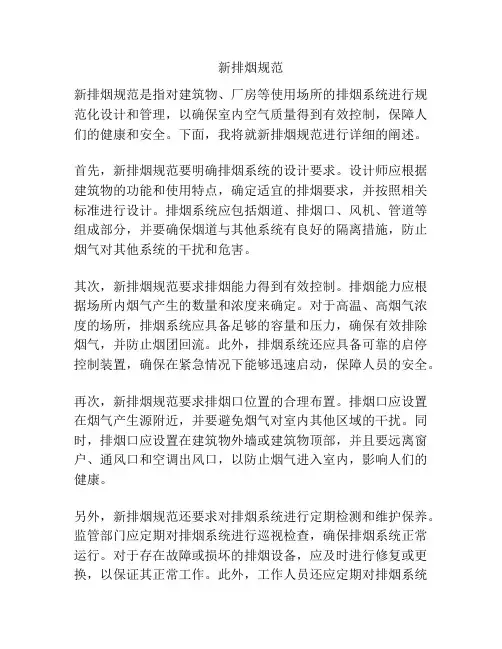 新排烟规范

新排烟规范是指对建筑物、厂房等使用场所的排烟系统进行规范化设计和管理，以确保室内空气质量得到有效控制，保障人们的健康和安全。下面，我将就新排烟规范进行详细的阐述。

首先，新排烟规范要明确排烟系统的设计要求。设计师应根据建筑物的功能和使用特点，确定适宜的排烟要求，并按照相关标准进行设计。排烟系统应包括烟道、排烟口、风机、管道等组成部分，并要确保烟道与其他系统有良好的隔离措施，防止烟气对其他系统的干扰和危害。

其次，新排烟规范要求排烟能力得到有效控制。排烟能力应根据场所内烟气产生的数量和浓度来确定。对于高温、高烟气浓度的场所，排烟系统应具备足够的容量和压力，确保有效排除烟气，并防止烟团回流。此外，排烟系统还应具备可靠的启停控制装置，确保在紧急情况下能够迅速启动，保障人员的安全。

再次，新排烟规范要求排烟口位置的合理布置。排烟口应设置在烟气产生源附近，并要避免烟气对室内其他区域的干扰。同时，排烟口应设置在建筑物外墙或建筑物顶部，并且要远离窗户、通风口和空调出风口，以防止烟气进入室内，影响人们的健康。

另外，新排烟规范还要求对排烟系统进行定期检测和维护保养。监管部门应定期对排烟系统进行巡视检查，确保排烟系统正常运行。对于存在故障或损坏的排烟设备，应及时进行修复或更换，以保证其正常工作。此外，工作人员还应定期对排烟系统